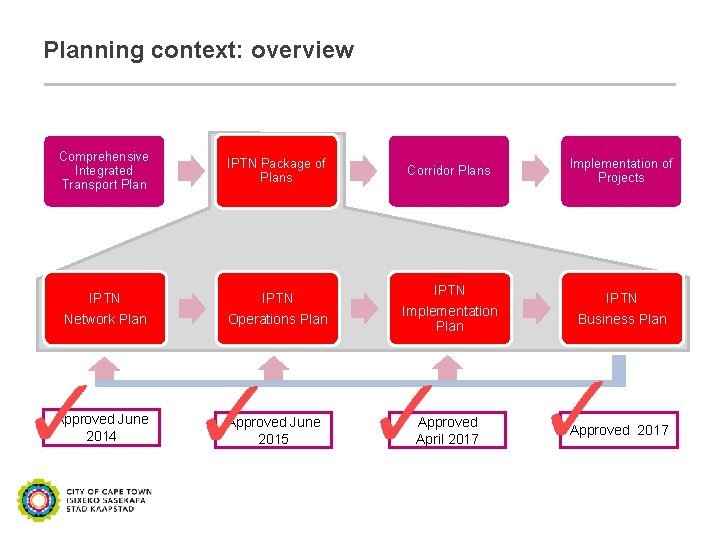 Planning context: overview

Comprehensive Integrated Transport Plan

IPTN Package of Plans

Corridor Plans

Implementation of Projects

IPTN Network Plan

IPTN Operations Plan

IPTN Implementation Plan

IPTN Business Plan

Approved June 2014

Approved June 2015

Approved April 2017

Approved 2017

CITY OF CAPE TOWN
ISIXEKO SASEKAPA
STAD KAAPSTAD